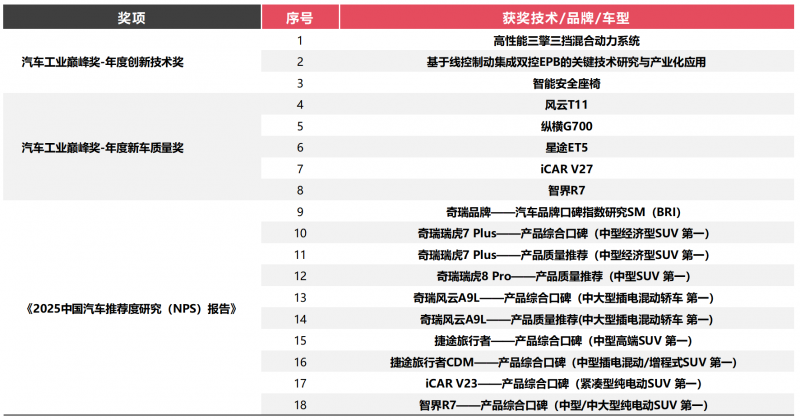 | 奖项 | 序号 | 获奖技术/品牌/车型 |
|---|---|---|
| 汽车工业巅峰奖-年度创新技术奖 | 1 | 高性能三擎三挡混合动力系统 |
| | 2 | 基于线控制动集成双控EPB的关键技术研究与产业化应用 |
| | 3 | 智能安全座椅 |
| 汽车工业巅峰奖-年度新车质量奖 | 4 | 风云T11 |
| | 5 | 纵横G700 |
| | 6 | 星途ET5 |
| | 7 | iCAR V27 |
| | 8 | 智界R7 |
| 《2025中国汽车推荐度研究（NPS）报告》 | 9 | 奇瑞品牌——汽车品牌口碑指数研究SM（BRI） |
| | 10 | 奇瑞瑞虎7 Plus——产品综合口碑（中型经济型SUV 第一） |
| | 11 | 奇瑞瑞虎7 Plus——产品质量推荐（中型经济型SUV 第一） |
| | 12 | 奇瑞瑞虎8 Pro——产品质量推荐（中型SUV 第一） |
| | 13 | 奇瑞风云A9L——产品综合口碑（中大型插电混动轿车 第一） |
| | 14 | 奇瑞风云A9L——产品质量推荐（中大型插电混动轿车 第一） |
| | 15 | 捷途旅行者——产品综合口碑（中型高端SUV 第一） |
| | 16 | 捷途旅行者CDM——产品综合口碑（中型插电混动/增程式SUV 第一） |
| | 17 | iCAR V23——产品综合口碑（紧凑型纯电动SUV 第一） |
| | 18 | 智界R7——产品综合口碑（中型/中大型纯电动SUV 第一） |